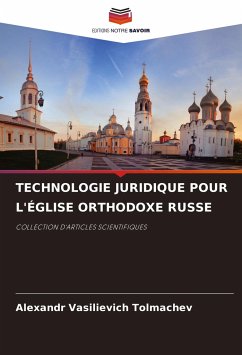 EDITIONS NOTRE SAVOIR

TECHNOLOGIE JURIDIQUE POUR L'ÉGLISE ORTHODOXE RUSSE

COLLECTION D'ARTICLES SCIENTIFIQUES

Alexandr Vasilievich Tolmachev